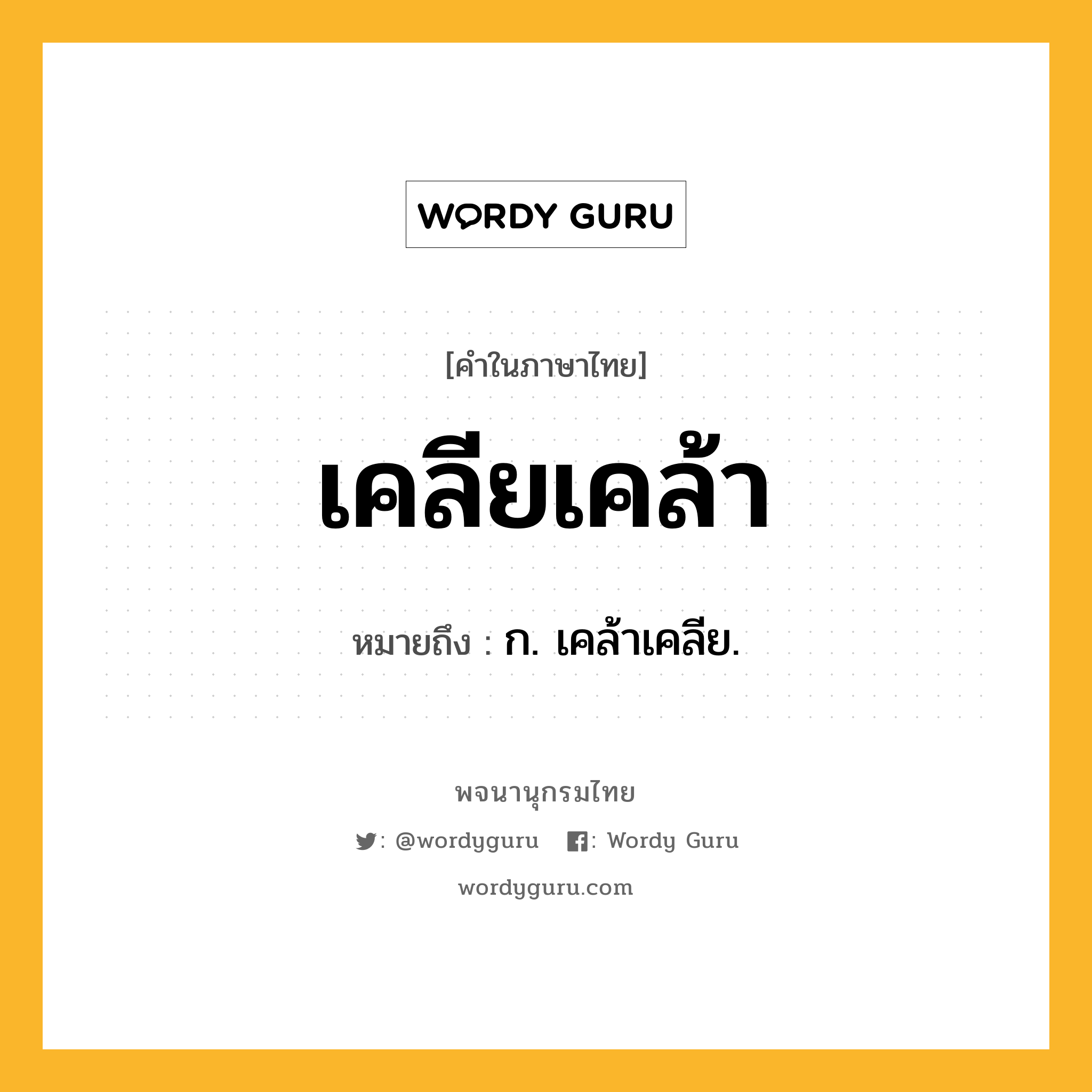 WORDY GURU

[คำในภาษาไทย]

เคลียเคล้า

หมายถึง : ก. เคล้าเคลีย.

พจนานุกรมไทย

: @wordyguru : Wordy Guru

wordyguru.com